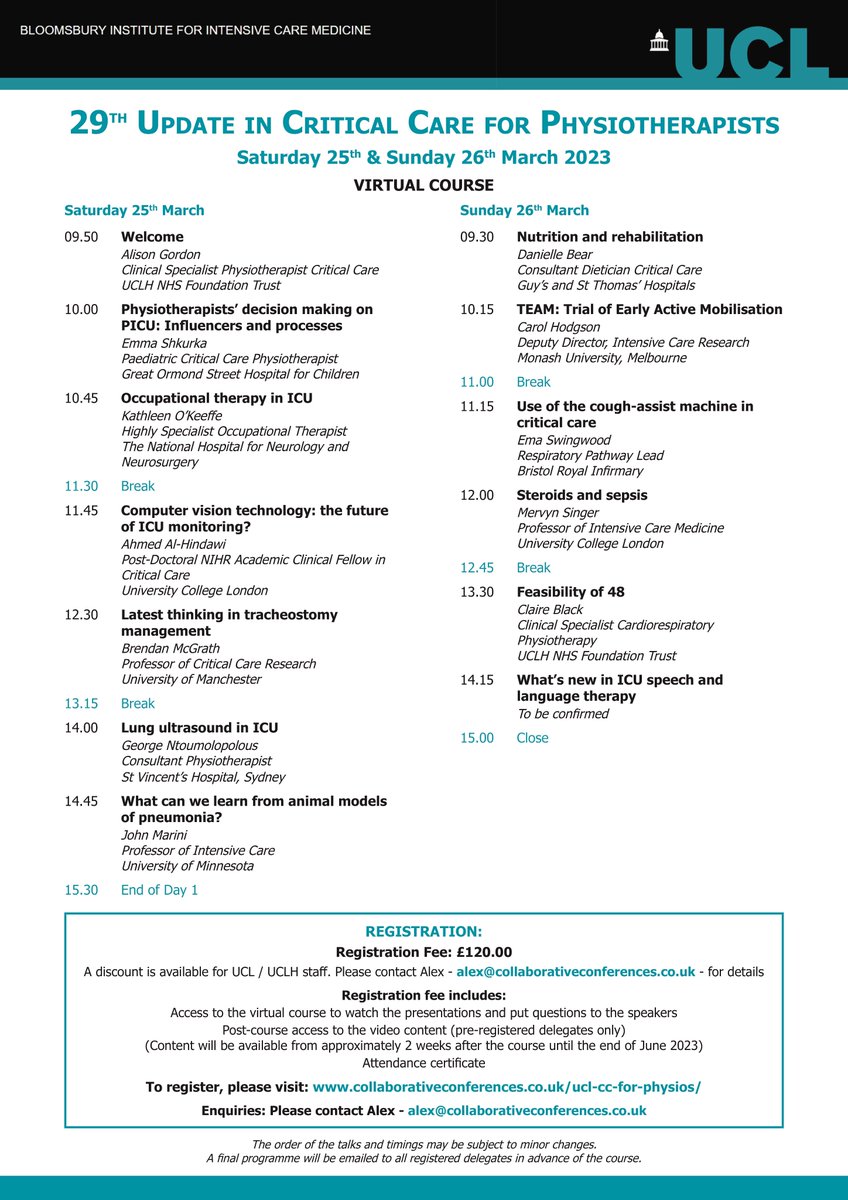 BLOOMSBURY INSTITUTE FOR INTENSIVE CARE MEDICINE

UCL

29TH UPDATE IN CRITICAL CARE FOR PHYSIOTHERAPISTS

Saturday 25th & Sunday 26th March 2023

VIRTUAL COURSE

Saturday 25th March

09.50 Welcome
Alison Gordon
Clinical Specialist Physiotherapist Critical Care
UCLH NHS Foundation Trust

10.00 Physiotherapists' decision making on PICU: Influencers and processes
Emma Shkurka
Paediatric Critical Care Physiotherapist
Great Ormond Street Hospital for Children

10.45 Occupational therapy in ICU
Kathleen O'Keeffe
Highly Specialist Occupational Therapist
The National Hospital for Neurology and Neurosurgery

11.30 Break

11.45 Computer vision technology: the future of ICU monitoring?
Ahmed Al-Hindawi
Post-Doctoral NIHR Academic Clinical Fellow in Critical Care
University College London

12.30 Latest thinking in tracheostomy management
Brendan McGrath
Professor of Critical Care Research
University of Manchester

13.15 Break

14.00 Lung ultrasound in ICU
George Ntoumolopolous
Consultant Physiotherapist
St Vincent's Hospital, Sydney

14.45 What can we learn from animal models of pneumonia?
John Marini
Professor of Intensive Care
University of Minnesota

15.30 End of Day 1

Sunday 26th March

09.30 Nutrition and rehabilitation
Danielle Bear
Consultant Dietician Critical Care
Guy's and St Thomas' Hospitals

10.15 TEAM: Trial of Early Active Mobilisation
Carol Hodgson
Deputy Director, Intensive Care Research
Monash University, Melbourne

11.00 Break

11.15 Use of the cough-assist machine in critical care
Ema Swingwood
Respiratory Pathway Lead
Bristol Royal Infirmary

12.00 Steroids and sepsis
Mervyn Singer
Professor of Intensive Care Medicine
University College London

12.45 Break

13.30 Feasibility of 48
Claire Black
Clinical Specialist Cardiorespiratory Physiotherapy
UCLH NHS Foundation Trust

14.15 What's new in ICU speech and language therapy
To be confirmed

15.00 Close

REGISTRATION:
Registration Fee: £120.00
A discount is available for UCL / UCLH staff. Please contact Alex - alex@collaborativeconferences.co.uk - for details

Registration fee includes:
Access to the virtual course to watch the presentations and put questions to the speakers
Post-course access to the video content (pre-registered delegates only)
(Content will be available from approximately 2 weeks after the course until the end of June 2023)
Attendance certificate

To register, please visit: www.collaborativeconferences.co.uk/ucl-cc-for-physios/

Enquiries: Please contact Alex - alex@collaborativeconferences.co.uk

The order of the talks and timings may be subject to minor changes.
A final programme will be emailed to all registered delegates in advance of the course.